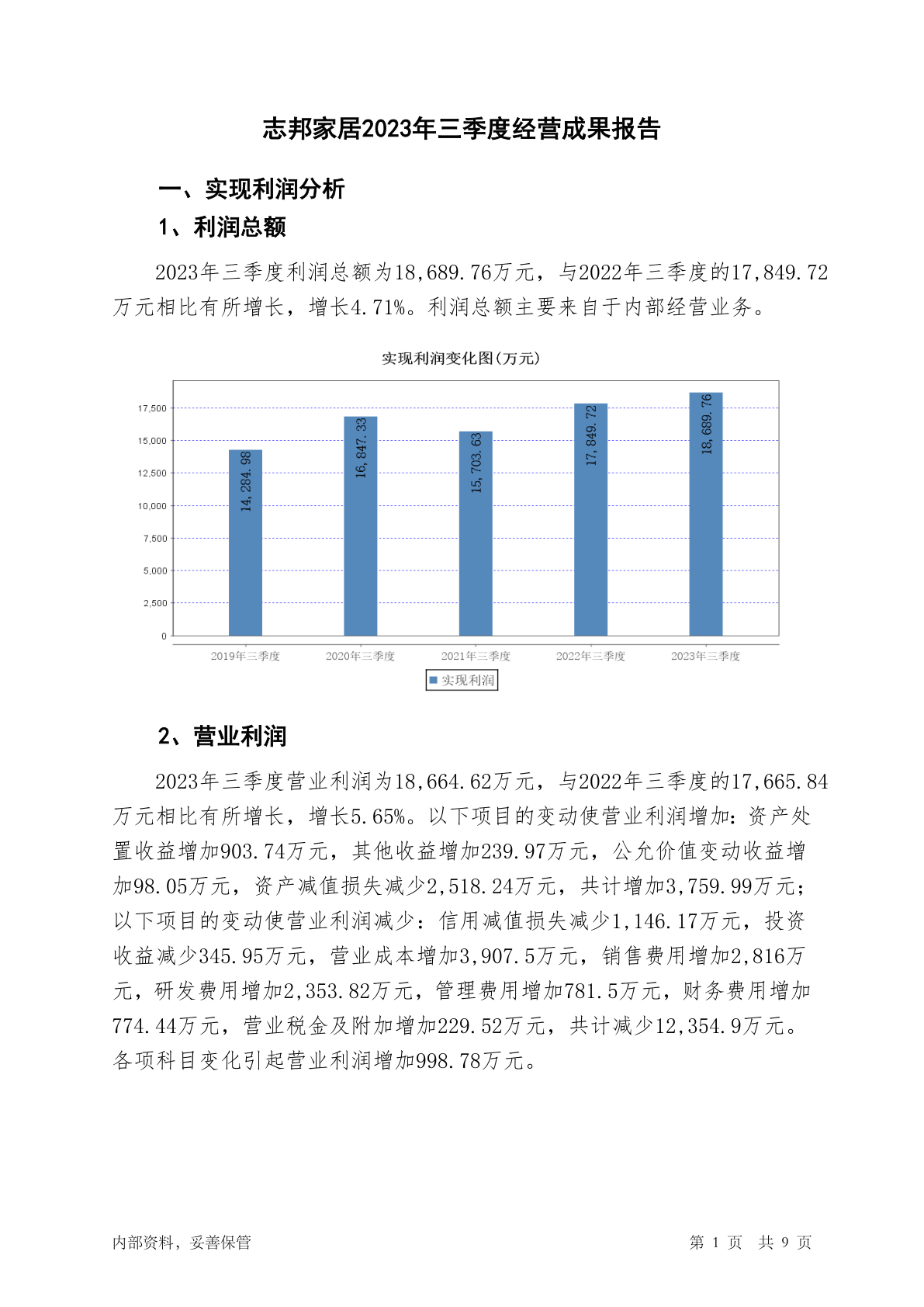 志邦家居2023年三季度经营成果报告

一、实现利润分析

1、利润总额

2023年三季度利润总额为18,689.76万元，与2022年三季度的17,849.72万元相比有所增长，增长4.71%。利润总额主要来自于内部经营业务。

实现利润变化图(万元)

17,500
15,000
12,500
10,000
7,500
5,000
2,500
0

14,284.98
16,847.33
15,703.63
17,849.72
18,689.76

2019年三季度
2020年三季度
2021年三季度
2022年三季度
2023年三季度

实现利润

2、营业利润

2023年三季度营业利润为18,664.62万元，与2022年三季度的17,665.84万元相比有所增长，增长5.65%。以下项目的变动使营业利润增加：资产处置收益增加903.74万元，其他收益增加239.97万元，公允价值变动收益增加98.05万元，资产减值损失减少2,518.24万元，共计增加3,759.99万元；以下项目的变动使营业利润减少：信用减值损失减少1,146.17万元，投资收益减少345.95万元，营业成本增加3,907.5万元，销售费用增加2,816万元，研发费用增加2,353.82万元，管理费用增加781.5万元，财务费用增加774.44万元，营业税金及附加增加229.52万元，共计减少12,354.9万元。各项科目变化引起营业利润增加998.78万元。

内部资料，妥善保管

第 1 页 共 9 页